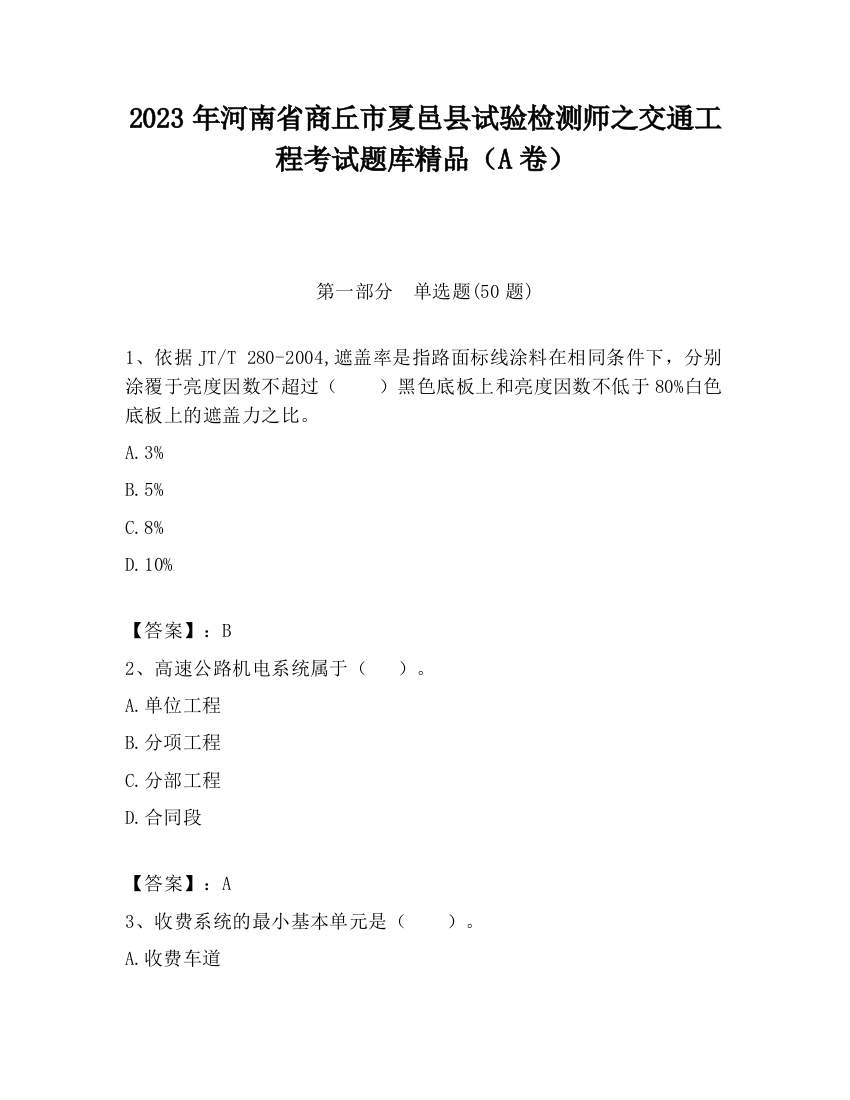 2023 年河南省商丘市夏邑县试验检测师之交通工程考试题库精品（A 卷）

第一部分　单选题(50 题)

1、依据 JT/T 280-2004,遮盖率是指路面标线涂料在相同条件下，分别涂覆于亮度因数不超过（　　）黑色底板上和亮度因数不低于 80%白色底板上的遮盖力之比。

A.3%

B.5%

C.8%

D.10%

【答案】：B

2、高速公路机电系统属于（　　）。

A.单位工程

B.分项工程

C.分部工程

D.合同段

【答案】：A

3、收费系统的最小基本单元是（　　）。

A.收费车道